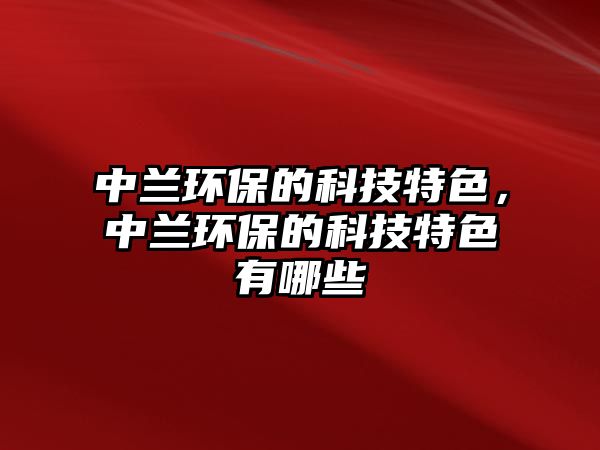 中兰环保的科技特色，中兰环保的科技特色有哪些